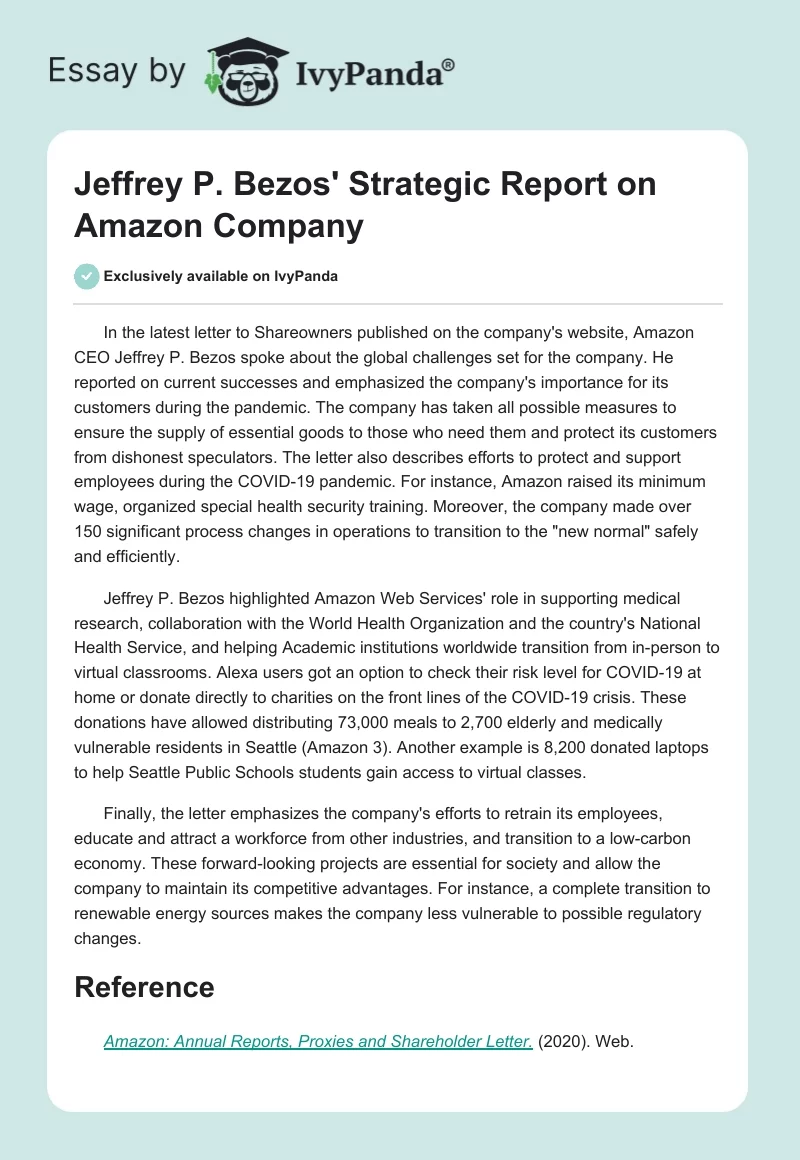 Essay by IvyPanda®

Jeffrey P. Bezos' Strategic Report on Amazon Company

Exclusively available on IvyPanda

In the latest letter to Shareowners published on the company's website, Amazon CEO Jeffrey P. Bezos spoke about the global challenges set for the company. He reported on current successes and emphasized the company's importance for its customers during the pandemic. The company has taken all possible measures to ensure the supply of essential goods to those who need them and protect its customers from dishonest speculators. The letter also describes efforts to protect and support employees during the COVID-19 pandemic. For instance, Amazon raised its minimum wage, organized special health security training. Moreover, the company made over 150 significant process changes in operations to transition to the "new normal" safely and efficiently.

Jeffrey P. Bezos highlighted Amazon Web Services' role in supporting medical research, collaboration with the World Health Organization and the country's National Health Service, and helping Academic institutions worldwide transition from in-person to virtual classrooms. Alexa users got an option to check their risk level for COVID-19 at home or donate directly to charities on the front lines of the COVID-19 crisis. These donations have allowed distributing 73,000 meals to 2,700 elderly and medically vulnerable residents in Seattle (Amazon 3). Another example is 8,200 donated laptops to help Seattle Public Schools students gain access to virtual classes.

Finally, the letter emphasizes the company's efforts to retrain its employees, educate and attract a workforce from other industries, and transition to a low-carbon economy. These forward-looking projects are essential for society and allow the company to maintain its competitive advantages. For instance, a complete transition to renewable energy sources makes the company less vulnerable to possible regulatory changes.

Reference

Amazon: Annual Reports, Proxies and Shareholder Letter. (2020). Web.